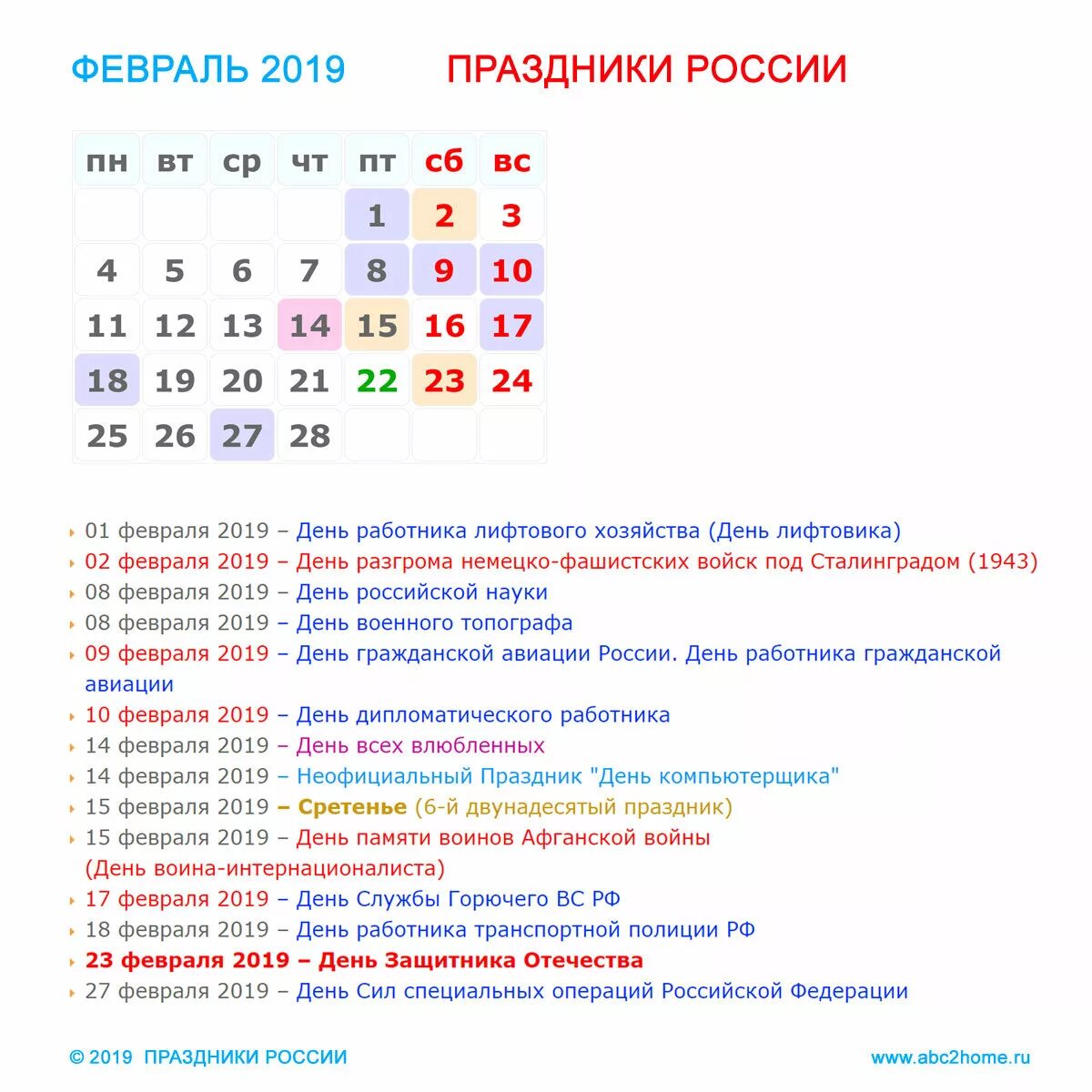 ФЕВРАЛЬ 2019 ПРАЗДНИКИ РОССИИ

| пн | вт | ср | чт | пт | сб | вс |
|---|---|---|---|---|---|---|
| | | | | 1 | 2 | 3 |
| 4 | 5 | 6 | 7 | 8 | 9 | 10 |
| 11 | 12 | 13 | 14 | 15 | 16 | 17 |
| 18 | 19 | 20 | 21 | 22 | 23 | 24 |
| 25 | 26 | 27 | 28 | | | |

01 февраля 2019 – День работника лифтового хозяйства (День лифтовика)
02 февраля 2019 – День разгрома немецко-фашистских войск под Сталинградом (1943)
08 февраля 2019 – День российской науки
08 февраля 2019 – День военного топографа
09 февраля 2019 – День гражданской авиации России. День работника гражданской авиации
10 февраля 2019 – День дипломатического работника
14 февраля 2019 – День всех влюбленных
14 февраля 2019 – Неофициальный Праздник "День компьютерщика"
15 февраля 2019 – Сретенье (6-й двунадесятый праздник)
15 февраля 2019 – День памяти воинов Афганской войны (День воина-интернационалиста)
17 февраля 2019 – День Службы Горючего ВС РФ
18 февраля 2019 – День работника транспортной полиции РФ
23 февраля 2019 – День Защитника Отечества
27 февраля 2019 – День Сил специальных операций Российской Федерации

© 2019 ПРАЗДНИКИ РОССИИ www.abc2home.ru